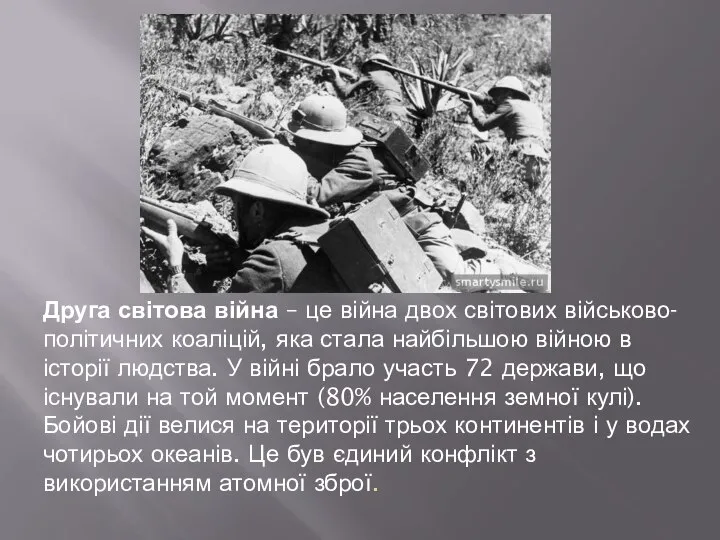 smartysmile.ru

Друга світова війна – це війна двох світових військово-політичних коаліцій, яка стала найбільшою війною в історії людства. У війні брало участь 72 держави, що існували на той момент (80% населення земної кулі). Бойові дії велися на території трьох континентів і у водах чотирьох океанів. Це був єдиний конфлікт з використанням атомної зброї.